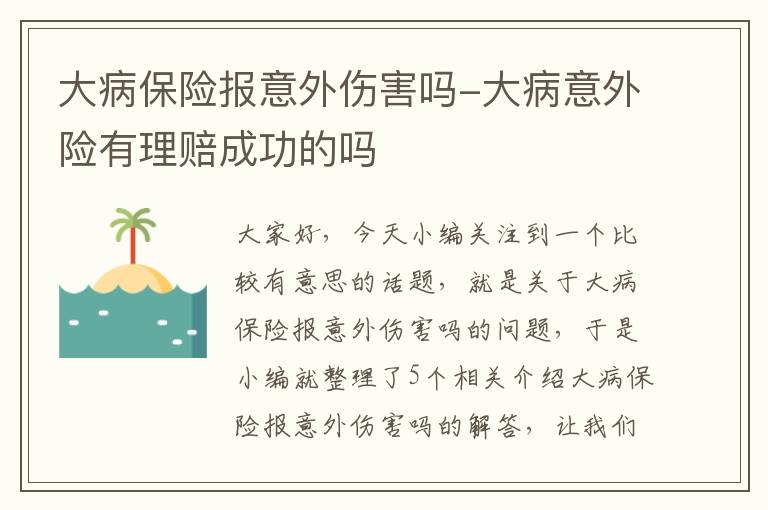 大病保险报意外伤害吗-大病意外险有理赔成功的吗

大家好，今天小编关注到一个比较有意思的话题，就是关于大病保险报意外伤害吗的问题，于是小编就整理了5个相关介绍大病保险报意外伤害吗的解答，让我们